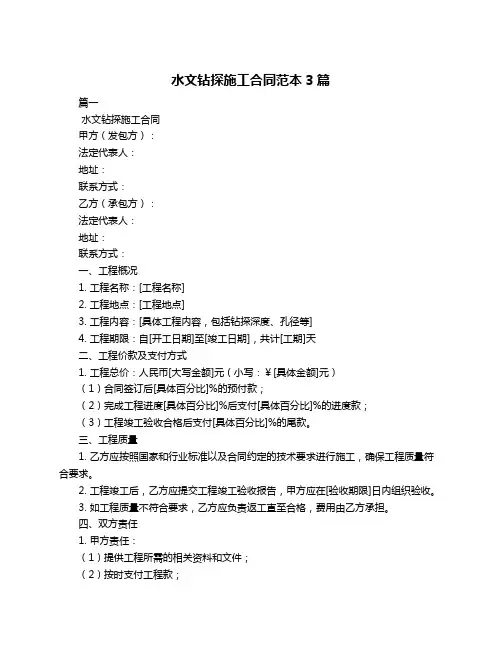 水文钻探施工合同范本 3 篇

篇一

水文钻探施工合同

甲方（发包方）：

法定代表人：

地址：

联系方式：

乙方（承包方）：

法定代表人：

地址：

联系方式：

一、工程概况

1. 工程名称：[工程名称]

2. 工程地点：[工程地点]

3. 工程内容：[具体工程内容，包括钻探深度、孔径等]

4. 工程期限：自[开工日期]至[竣工日期]，共计[工期]天

二、工程价款及支付方式

1. 工程总价：人民币[大写金额]元（小写：¥[具体金额]元）

（1）合同签订后[具体百分比]%的预付款；

（2）完成工程进度[具体百分比]%后支付[具体百分比]%的进度款；

（3）工程竣工验收合格后支付[具体百分比]%的尾款。

三、工程质量

1. 乙方应按照国家和行业标准以及合同约定的技术要求进行施工，确保工程质量符合要求。

2. 工程竣工后，乙方应提交工程竣工验收报告，甲方应在[验收期限]日内组织验收。

3. 如工程质量不符合要求，乙方应负责返工直至合格，费用由乙方承担。

四、双方责任

1. 甲方责任：

（1）提供工程所需的相关资料和文件；

（2）按时支付工程款；